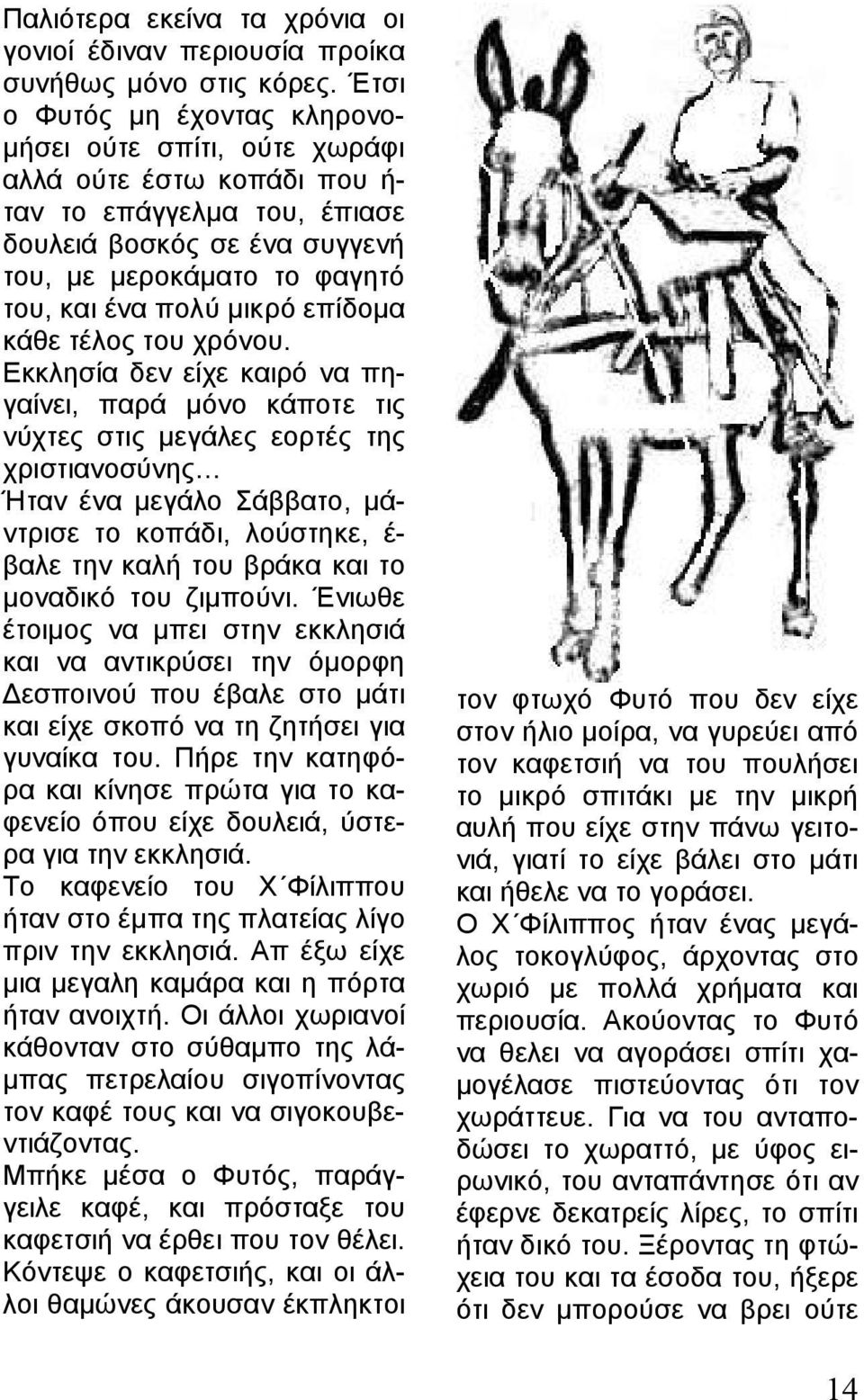 Παλιότερα εκείνα τα χρόνια οι γονιοί έδιναν περιουσία προίκα συνήθως μόνο στις κόρες. Έτσι ο Φυτός μη έχοντας κληρονομήσει ούτε σπίτι, ούτε χωράφι αλλά ούτε έστω κοπάδι που ήταν το επάγγελμα του, έπιασε δουλειά βοσκός σε ένα συγγενή του, με μεροκάματο το φαγητό του, και ένα πολύ μικρό επίδομα κάθε τέλος του χρόνου.
Εκκλησία δεν είχε καιρό να πηγαίνει, παρά μόνο κάποτε τις νύχτες στις μεγάλες εορτές της χριστιανοσύνης...
Ήταν ένα μεγάλο Σάββατο, μάντρισε το κοπάδι, λούστηκε, έβαλε την καλή του βράκα και το μοναδικό του ζιμπούνι. Ένιωθε έτοιμος να μπει στην εκκλησιά και να αντικρύσει την όμορφη Δεσποινού που έβαλε στο μάτι και είχε σκοπό να τη ζητήσει για γυναίκα του. Πήρε την κατηφόρα και κίνησε πρώτα για το καφενείο όπου είχε δουλειά, ύστερα για την εκκλησιά.
Το καφενείο του Χ΄Φίλιππου ήταν στο έμπα της πλατείας λίγο πριν την εκκλησιά. Απ έξω είχε μια μεγαλη καμάρα και η πόρτα ήταν ανοιχτή. Οι άλλοι χωριανοί κάθονταν στο σύθαμπο της λάμπας πετρελαίου σιγοπίνοντας τον καφέ τους και να σιγοκουβεντιάζοντας.
Μπήκε μέσα ο Φυτός, παράγγειλε καφέ, και πρόσταξε του καφετσιή να έρθει που τον θέλει. Κόντεψε ο καφετσιής, και οι άλλοι θαμώνες άκουσαν έκπληκτοι

τον φτωχό Φυτό που δεν είχε στον ήλιο μοίρα, να γυρεύει από τον καφετσιή να του πουλήσει το μικρό σπιτάκι με την μικρή αυλή που είχε στην πάνω γειτονιά, γιατί το είχε βάλει στο μάτι και ήθελε να το γοράσει.
Ο Χ΄Φίλιππος ήταν ένας μεγάλος τοκογλύφος, άρχοντας στο χωριό με πολλά χρήματα και περιουσία. Ακούοντας το Φυτό να θελει να αγοράσει σπίτι χαμογέλασε πιστεύοντας ότι τον χωράττευε. Για να του ανταποδώσει το χωραττό, με ύφος ειρωνικό, του ανταπάντησε ότι αν έφερνε δεκατρείς λίρες, το σπίτι ήταν δικό του. Ξέροντας τη φτώχεια του και τα έσοδα του, ήξερε ότι δεν μπορούσε να βρει ούτε

14